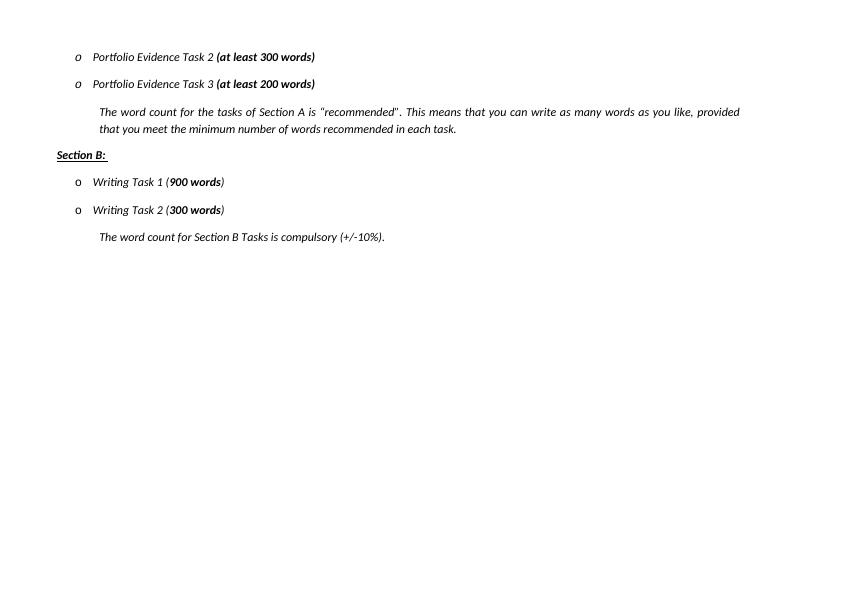 o Portfolio Evidence Task 2 (at least 300 words)

o Portfolio Evidence Task 3 (at least 200 words)

The word count for the tasks of Section A is "recommended". This means that you can write as many words as you like, provided that you meet the minimum number of words recommended in each task.

Section B:

o Writing Task 1 (900 words)

o Writing Task 2 (300 words)

The word count for Section B Tasks is compulsory (+/-10%).